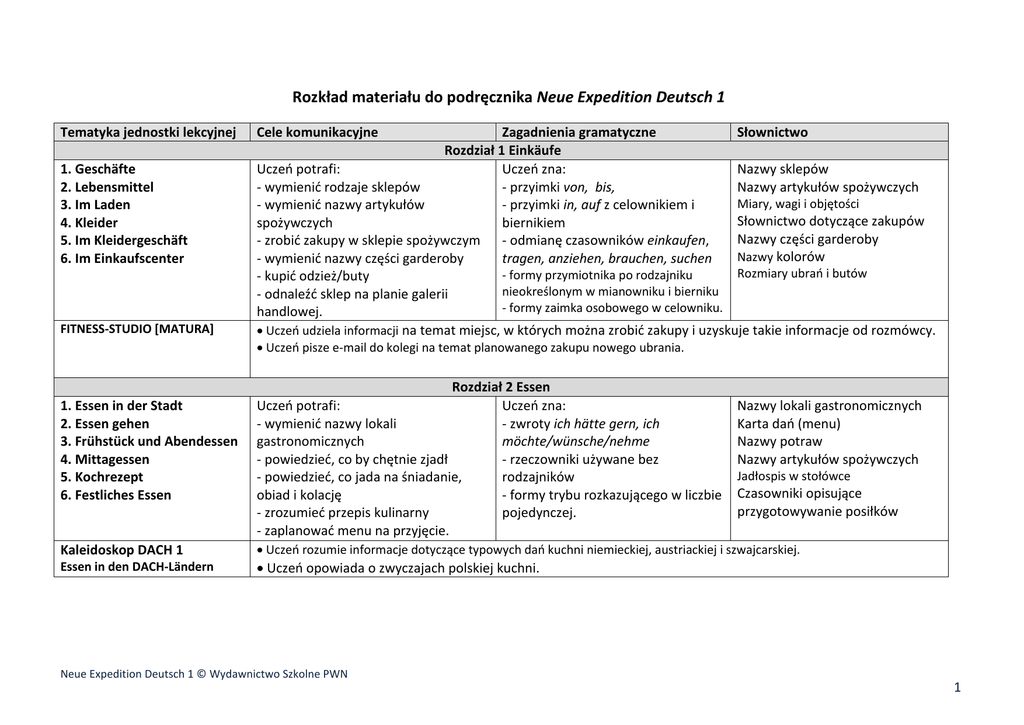 Rozkład materiału do podręcznika Neue Expedition Deutsch 1

| Tematyka jednostki lekcyjnej | Cele komunikacyjne | Zagadnienia gramatyczne | Słownictwo |
|---|---|---|---|
| Rozdział 1 Einkäufe | | | |
| 1. Geschäfte 2. Lebensmittel 3. Im Laden 4. Kleider 5. Im Kleidergeschäft 6. Im Einkaufscenter | Uczeń potrafi: - wymienić rodzaje sklepów - wymienić nazwy artykułów spożywczych - zrobić zakupy w sklepie spożywczym - wymienić nazwy części garderoby - kupić odzież/buty - odnaleźć sklep na planie galerii handlowej. | Uczeń zna: - przyimki von, bis, - przyimki in, auf z celownikiem i biernikiem - odmianę czasowników einkaufen, tragen, anziehen, brauchen, suchen - formy przymiotnika po rodzajniku nieokreślonym w mianowniku i bierniku - formy zaimka osobowego w celowniku. | Nazwy sklepów Nazwy artykułów spożywczych Miary, wagi i objętości Słownictwo dotyczące zakupów Nazwy części garderoby Nazwy kolorów Rozmiary ubrań i butów |
| FITNESS-STUDIO [MATURA] | • Uczeń udziela informacji na temat miejsc, w których można zrobić zakupy i uzyskuje takie informacje od rozmówcy. • Uczeń pisze e-mail do kolegi na temat planowanego zakupu nowego ubrania. | | |
| Rozdział 2 Essen | | | |
| 1. Essen in der Stadt 2. Essen gehen 3. Frühstück und Abendessen 4. Mittagessen 5. Kochrezept 6. Festliches Essen | Uczeń potrafi: - wymienić nazwy lokali gastronomicznych - powiedzieć, co by chętnie zjadł - powiedzieć, co jada na śniadanie, obiad i kolację - zrozumieć przepis kulinarny - zaplanować menu na przyjęcie. | Uczeń zna: - zwroty ich hätte gern, ich möchte/wünsche/nehme - rzeczowniki używane bez rodzajników - formy trybu rozkazującego w liczbie pojedynczej. | Nazwy lokali gastronomicznych Karta dań (menu) Nazwy potraw Nazwy artykułów spożywczych Jadłospis w stołówce Czasowniki opisujące przygotowywanie posiłków |
| Kaleidoskop DACH 1 Essen in den DACH-Ländern | • Uczeń rozumie informacje dotyczące typowych dań kuchni niemieckiej, austriackiej i szwajcarskiej. • Uczeń opowiada o zwyczajach polskiej kuchni. | | |

Neue Expedition Deutsch 1 © Wydawnictwo Szkolne PWN

1